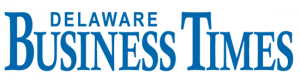 DELAWARE
BUSINESS TIMES